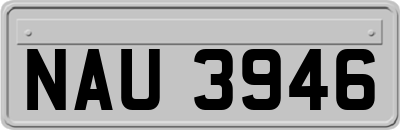 NAU 3946